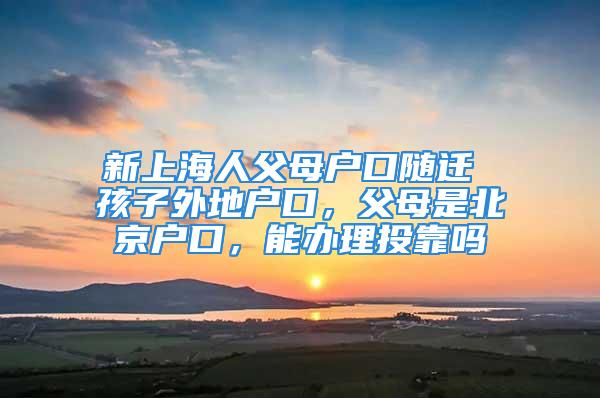 新上海人父母户口随迁 孩子外地户口，父母是北京户口，能办理投靠吗